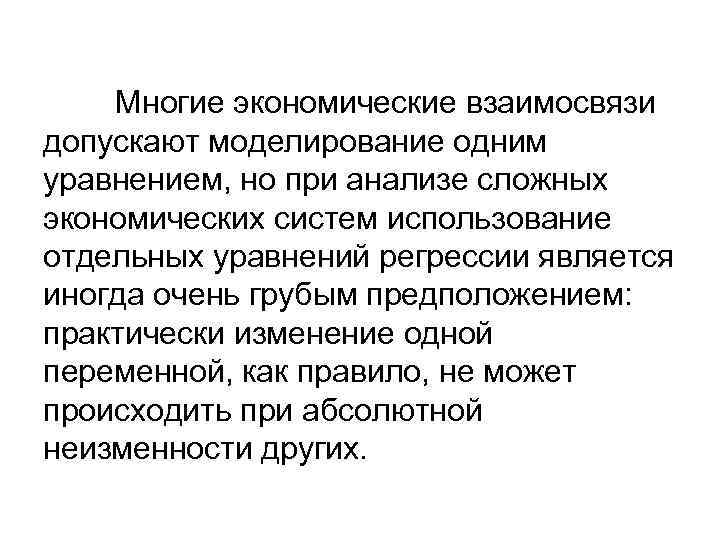 Многие экономические взаимосвязи допускают моделирование одним уравнением, но при анализе сложных экономических систем использование отдельных уравнений регрессии является иногда очень грубым предположением: практически изменение одной переменной, как правило, не может происходить при абсолютной неизменности других.